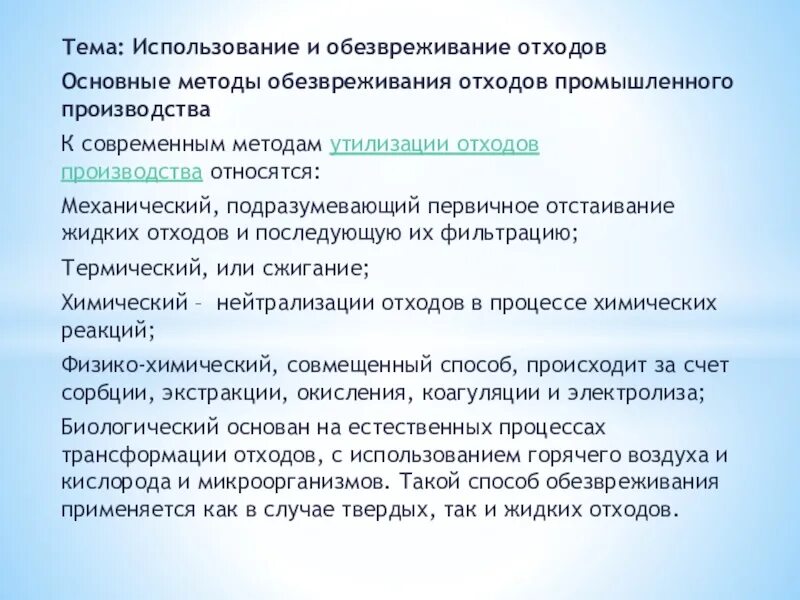 Тема: Использование и обезвреживание отходов

Основные методы обезвреживания отходов промышленного производства

К современным методам утилизации отходов производства относятся:

Механический, подразумевающий первичное отстаивание жидких отходов и последующую их фильтрацию;

Термический, или сжигание;

Химический – нейтрализации отходов в процессе химических реакций;

Физико-химический, совмещенный способ, происходит за счет сорбции, экстракции, окисления, коагуляции и электролиза;

Биологический основан на естественных процессах трансформации отходов, с использованием горячего воздуха и кислорода и микроорганизмов. Такой способ обезвреживания применяется как в случае твердых, так и жидких отходов.